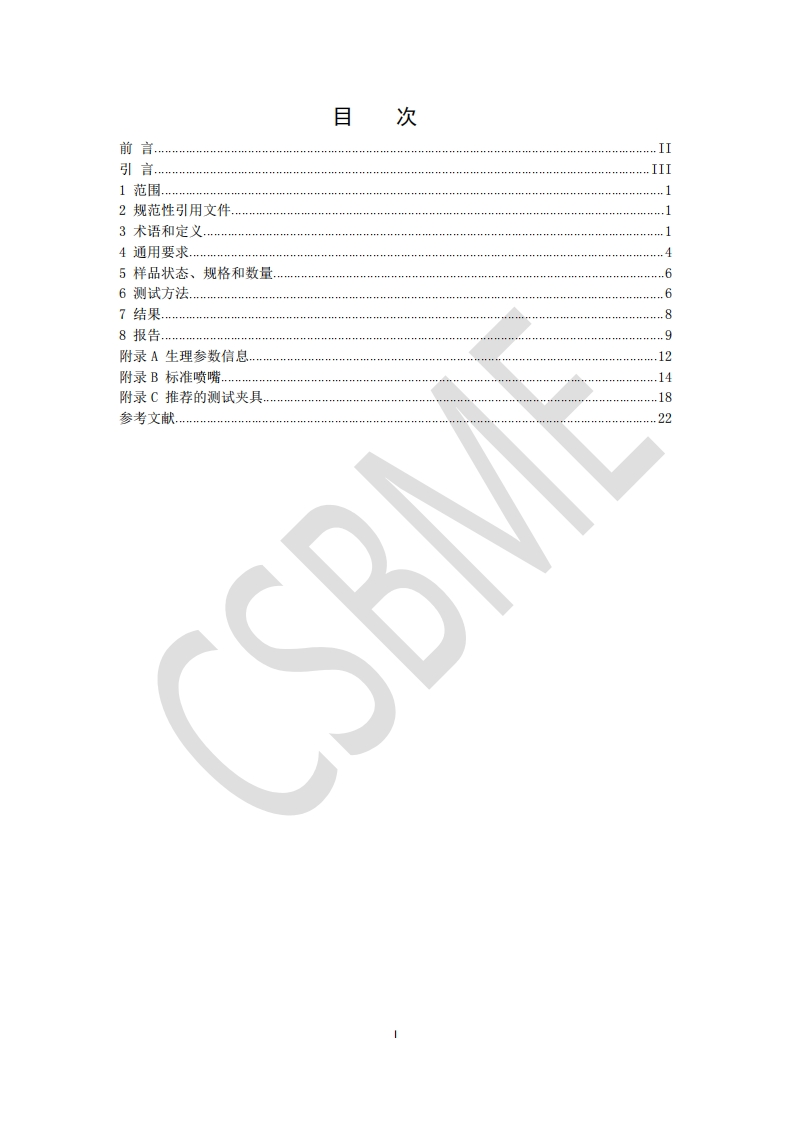 目　次

前　言 II
引　言 III
1　范围 1
2　规范性引用文件 1
3　术语和定义 1
4　通用要求 4
5　样品状态、规格和数量 6
6　测试方法 6
7　结果 8
8　报告 9
附录 A　生理参数信息 12
附录 B　标准喷嘴 14
附录 C　推荐的测试夹具 18
参考文献 22

CSBME

I